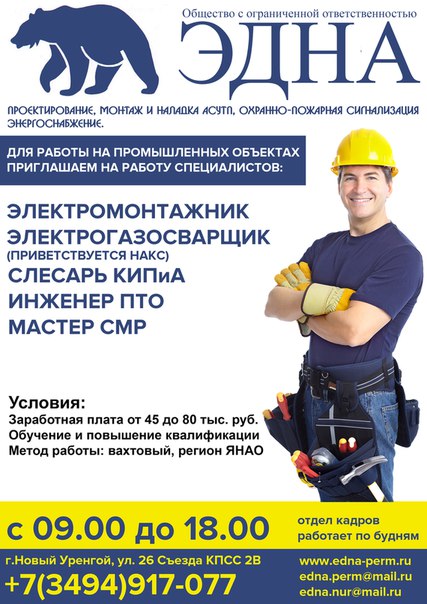 Общество с ограниченной ответственностью
ЭДНА

ПРОЕКТИРОВАНИЕ, МОНТАЖ И НАЛАДКА АСУТП, ОХРАННО-ПОЖАРНАЯ СИГНАЛИЗАЦИЯ ЭНЕРГОСНАБЖЕНИЕ.

ДЛЯ РАБОТЫ НА ПРОМЫШЛЕННЫХ ОБЪЕКТАХ ПРИГЛАШАЕМ НА РАБОТУ СПЕЦИАЛИСТОВ:

ЭЛЕКТРОМОНТАЖНИК
ЭЛЕКТРОГАЗОСВАРЩИК
(ПРИВЕТСТВУЕТСЯ НАКС)
СЛЕСАРЬ КИПиА
ИНЖЕНЕР ПТО
МАСТЕР СМР

Условия:
Заработная плата от 45 до 80 тыс. руб.
Обучение и повышение квалификации
Метод работы: вахтовый, регион ЯНАО

с 09.00 до 18.00
отдел кадров работает по будням

г.Новый Уренгой, ул. 26 Съезда КПСС 2В
+7(3494)917-077

www.edna-perm.ru
edna.perm@mail.ru
edna.nur@mail.ru